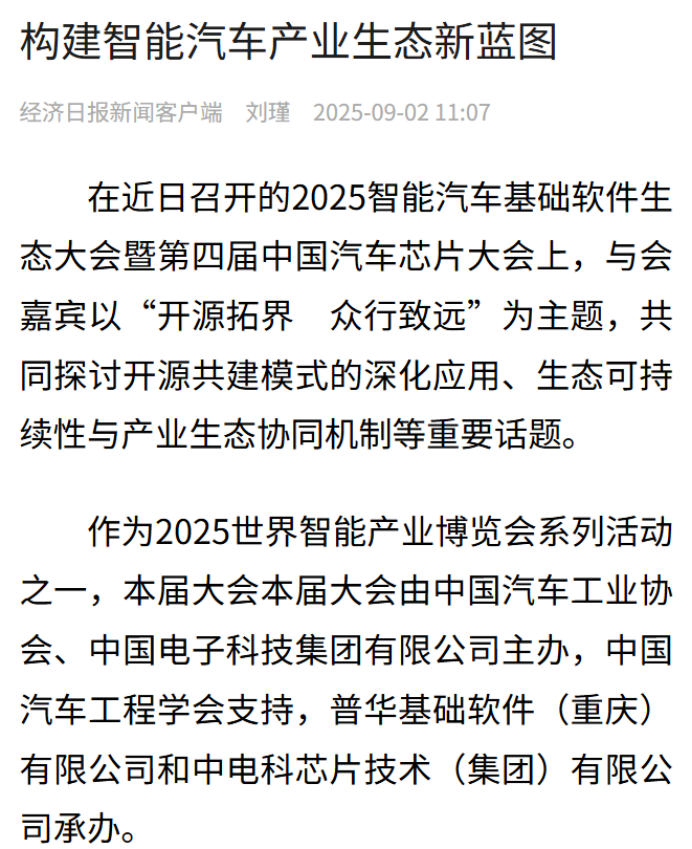 构建智能汽车产业生态新蓝图

经济日报新闻客户端　刘瑾　2025-09-02 11:07

在近日召开的2025智能汽车基础软件生态大会暨第四届中国汽车芯片大会上，与会嘉宾以“开源拓界　众行致远”为主题，共同探讨开源共建模式的深化应用、生态可持续性与产业生态协同机制等重要话题。

作为2025世界智能产业博览会系列活动之一，本届大会本届大会由中国汽车工业协会、中国电子科技集团有限公司主办，中国汽车工程学会支持，普华基础软件（重庆）有限公司和中电科芯片技术（集团）有限公司承办。